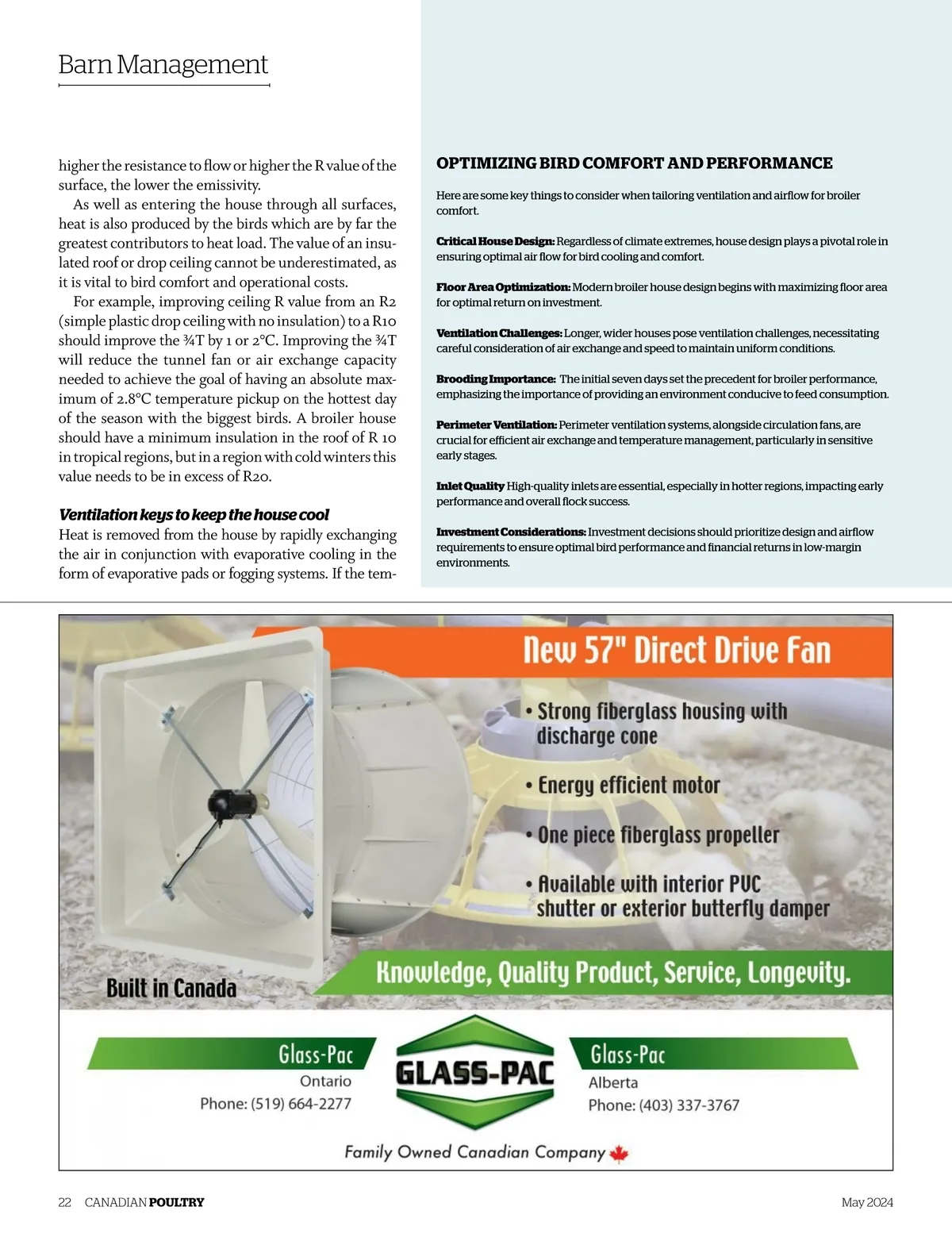 Barn Management

higher the resistance to flow or higher the R value of the surface, the lower the emissivity.

As well as entering the house through all surfaces, heat is also produced by the birds which are by far the greatest contributors to heat load. The value of an insulated roof or drop ceiling cannot be underestimated, as it is vital to bird comfort and operational costs.

For example, improving ceiling R value from an R2 (simple plastic drop ceiling with no insulation) to a R10 should improve the ¾T by 1 or 2°C. Improving the ¾T will reduce the tunnel fan or air exchange capacity needed to achieve the goal of having an absolute maximum of 2.8°C temperature pickup on the hottest day of the season with the biggest birds. A broiler house should have a minimum insulation in the roof of R 10 in tropical regions, but in a region with cold winters this value needs to be in excess of R20.

Ventilation keys to keep the house cool
Heat is removed from the house by rapidly exchanging the air in conjunction with evaporative cooling in the form of evaporative pads or fogging systems. If the tem-

OPTIMIZING BIRD COMFORT AND PERFORMANCE

Here are some key things to consider when tailoring ventilation and airflow for broiler comfort.

Critical House Design: Regardless of climate extremes, house design plays a pivotal role in ensuring optimal air flow for bird cooling and comfort.

Floor Area Optimization: Modern broiler house design begins with maximizing floor area for optimal return on investment.

Ventilation Challenges: Longer, wider houses pose ventilation challenges, necessitating careful consideration of air exchange and speed to maintain uniform conditions.

Brooding Importance: The initial seven days set the precedent for broiler performance, emphasizing the importance of providing an environment conducive to feed consumption.

Perimeter Ventilation: Perimeter ventilation systems, alongside circulation fans, are crucial for efficient air exchange and temperature management, particularly in sensitive early stages.

Inlet Quality High-quality inlets are essential, especially in hotter regions, impacting early performance and overall flock success.

Investment Considerations: Investment decisions should prioritize design and airflow requirements to ensure optimal bird performance and financial returns in low-margin environments.

New 57" Direct Drive Fan

• Strong fiberglass housing with discharge cone

• Energy efficient motor

• One piece fiberglass propeller

• Available with interior PVC shutter or exterior butterfly damper

Built in Canada

Knowledge, Quality Product, Service, Longevity.

Glass-Pac
Ontario
Phone: (519) 664-2277

GLASS-PAC

Glass-Pac
Alberta
Phone: (403) 337-3767

Family Owned Canadian Company

22 CANADIAN POULTRY

May 2024